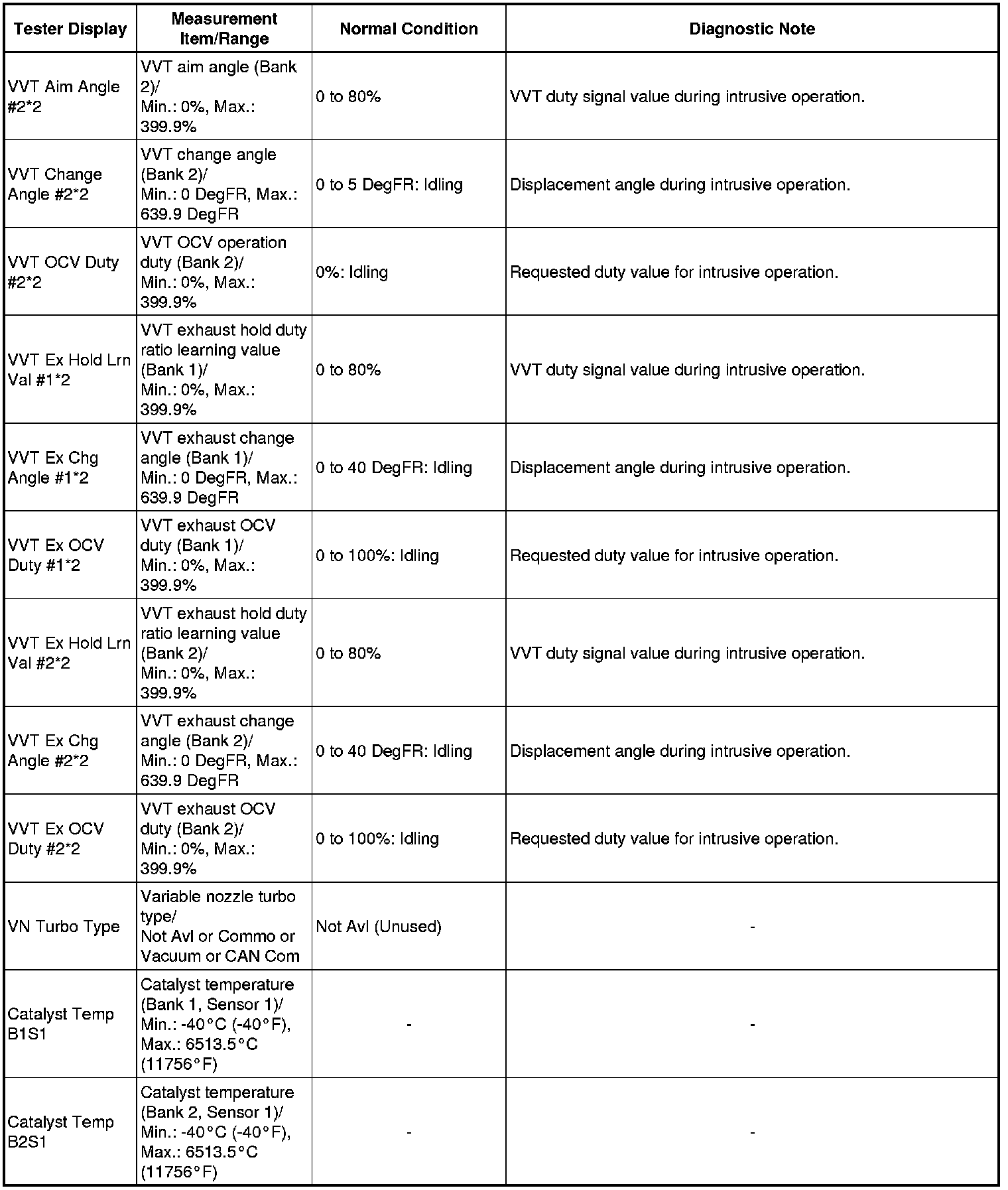 | Tester Display | Measurement Item/Range | Normal Condition | Diagnostic Note |
|---|---|---|---|
| VVT Aim Angle #2*2 | VVT aim angle (Bank 2)/ Min.: 0%, Max.: 399.9% | 0 to 80% | VVT duty signal value during intrusive operation. |
| VVT Change Angle #2*2 | VVT change angle (Bank 2)/ Min.: 0 DegFR, Max.: 639.9 DegFR | 0 to 5 DegFR: Idling | Displacement angle during intrusive operation. |
| VVT OCV Duty #2*2 | VVT OCV operation duty (Bank 2)/ Min.: 0%, Max.: 399.9% | 0%: Idling | Requested duty value for intrusive operation. |
| VVT Ex Hold Lrn Val #1*2 | VVT exhaust hold duty ratio learning value (Bank 1)/ Min.: 0%, Max.: 399.9% | 0 to 80% | VVT duty signal value during intrusive operation. |
| VVT Ex Chg Angle #1*2 | VVT exhaust change angle (Bank 1)/ Min.: 0 DegFR, Max.: 639.9 DegFR | 0 to 40 DegFR: Idling | Displacement angle during intrusive operation. |
| VVT Ex OCV Duty #1*2 | VVT exhaust OCV duty (Bank 1)/ Min.: 0%, Max.: 399.9% | 0 to 100%: Idling | Requested duty value for intrusive operation. |
| VVT Ex Hold Lrn Val #2*2 | VVT exhaust hold duty ratio learning value (Bank 2)/ Min.: 0%, Max.: 399.9% | 0 to 80% | VVT duty signal value during intrusive operation. |
| VVT Ex Chg Angle #2*2 | VVT exhaust change angle (Bank 2)/ Min.: 0 DegFR, Max.: 639.9 DegFR | 0 to 40 DegFR: Idling | Displacement angle during intrusive operation. |
| VVT Ex OCV Duty #2*2 | VVT exhaust OCV duty (Bank 2)/ Min.: 0%, Max.: 399.9% | 0 to 100%: Idling | Requested duty value for intrusive operation. |
| VN Turbo Type | Variable nozzle turbo type/ Not Avl or Commo or Vacuum or CAN Com | Not Avl (Unused) | - |
| Catalyst Temp B1S1 | Catalyst temperature (Bank 1, Sensor 1)/ Min.: -40°C (-40°F), Max.: 6513.5°C (11756°F) | - | - |
| Catalyst Temp B2S1 | Catalyst temperature (Bank 2, Sensor 1)/ Min.: -40°C (-40°F), Max.: 6513.5°C (11756°F) | - | - |